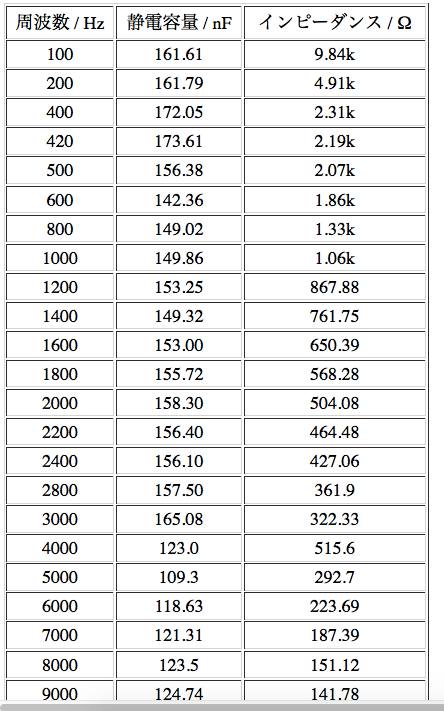 | 周波数 / Hz | 静電容量 / nF | インピーダンス / Ω |
|---|---|---|
| 100 | 161.61 | 9.84k |
| 200 | 161.79 | 4.91k |
| 400 | 172.05 | 2.31k |
| 420 | 173.61 | 2.19k |
| 500 | 156.38 | 2.07k |
| 600 | 142.36 | 1.86k |
| 800 | 149.02 | 1.33k |
| 1000 | 149.86 | 1.06k |
| 1200 | 153.25 | 867.88 |
| 1400 | 149.32 | 761.75 |
| 1600 | 153.00 | 650.39 |
| 1800 | 155.72 | 568.28 |
| 2000 | 158.30 | 504.08 |
| 2200 | 156.40 | 464.48 |
| 2400 | 156.10 | 427.06 |
| 2800 | 157.50 | 361.9 |
| 3000 | 165.08 | 322.33 |
| 4000 | 123.0 | 515.6 |
| 5000 | 109.3 | 292.7 |
| 6000 | 118.63 | 223.69 |
| 7000 | 121.31 | 187.39 |
| 8000 | 123.5 | 151.12 |
| 9000 | 124.74 | 141.78 |